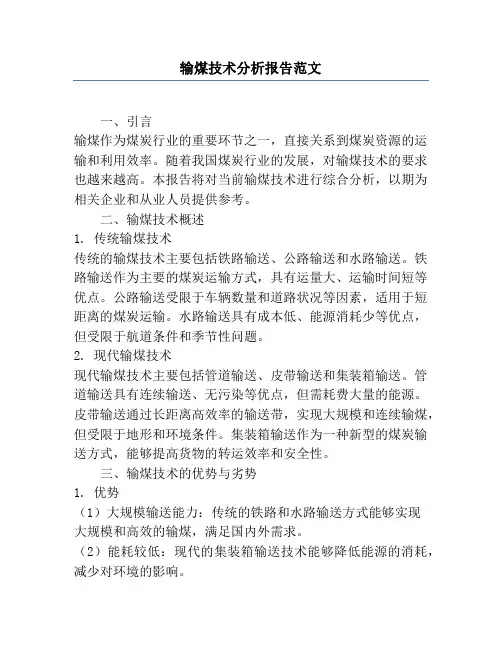 输煤技术分析报告范文

一、引言

输煤作为煤炭行业的重要环节之一，直接关系到煤炭资源的运输和利用效率。随着我国煤炭行业的发展，对输煤技术的要求也越来越高。本报告将对当前输煤技术进行综合分析，以期为相关企业和从业人员提供参考。

二、输煤技术概述

1. 传统输煤技术

传统的输煤技术主要包括铁路输送、公路输送和水路输送。铁路输送作为主要的煤炭运输方式，具有运量大、运输时间短等优点。公路输送受限于车辆数量和道路状况等因素，适用于短距离的煤炭运输。水路输送具有成本低、能源消耗少等优点，但受限于航道条件和季节性问题。

2. 现代输煤技术

现代输煤技术主要包括管道输送、皮带输送和集装箱输送。管道输送具有连续输送、无污染等优点，但需耗费大量的能源。皮带输送通过长距离高效率的输送带，实现大规模和连续输煤，但受限于地形和环境条件。集装箱输送作为一种新型的煤炭输送方式，能够提高货物的转运效率和安全性。

三、输煤技术的优势与劣势

1. 优势

（1）大规模输送能力：传统的铁路和水路输送方式能够实现大规模和高效的输煤，满足国内外需求。

（2）能耗较低：现代的集装箱输送技术能够降低能源的消耗，减少对环境的影响。